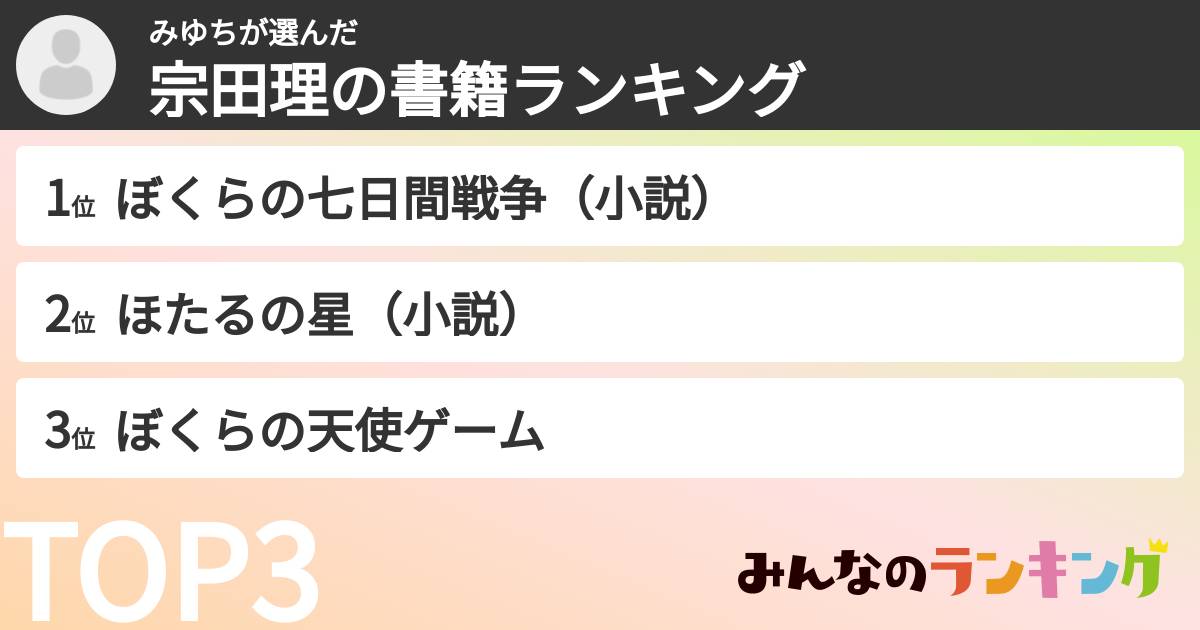 みゆちが選んだ
宗田理の書籍ランキング

1位 ぼくらの七日間戦争（小説）

2位 ほたるの星（小説）

3位 ぼくらの天使ゲーム

TOP3

みんなのランキング